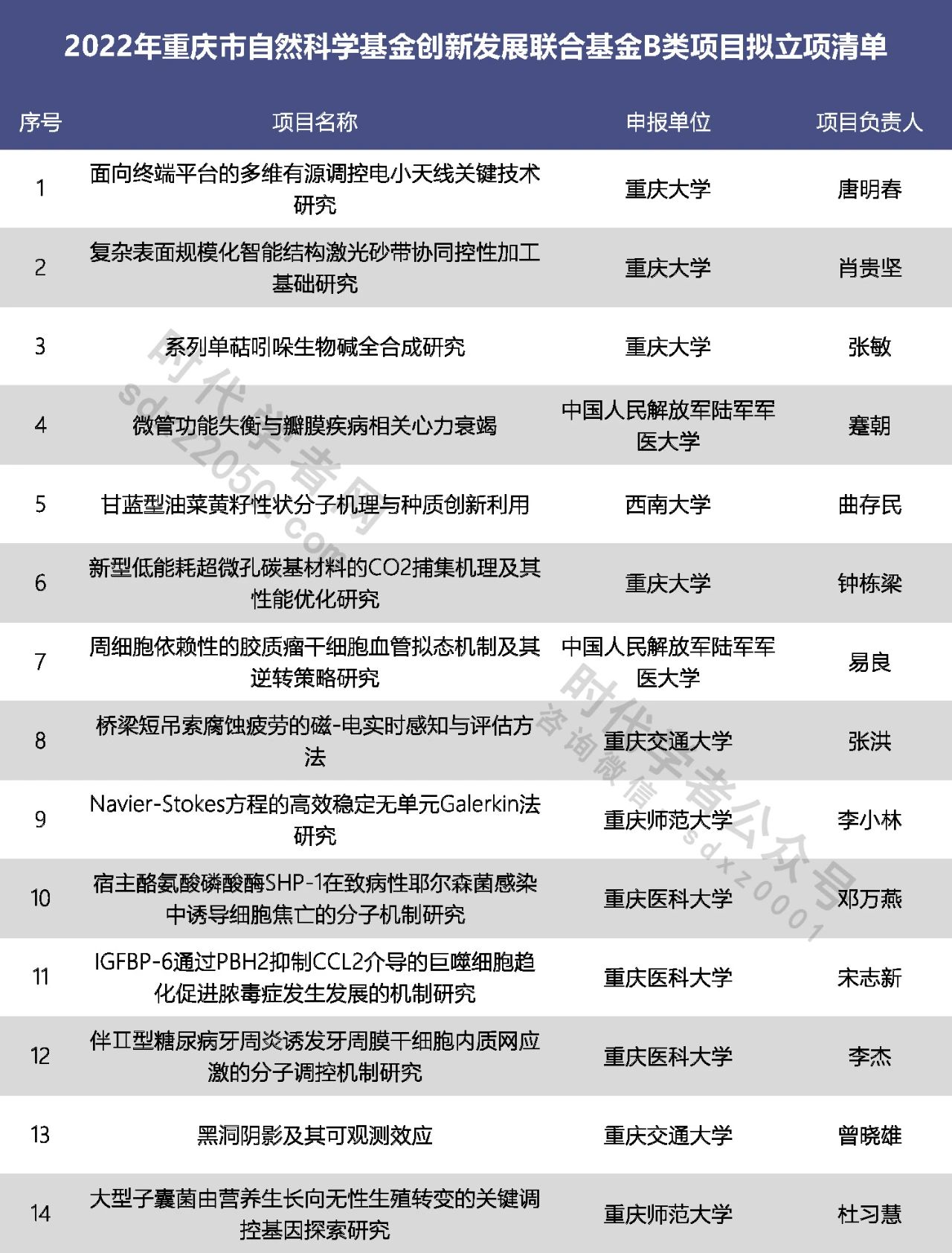 2022年重庆市自然科学基金创新发展联合基金B类项目拟立项清单

| 序号 | 项目名称 | 申报单位 | 项目负责人 |
|---|---|---|---|
| 1 | 面向终端平台的多维有源调控电小天线关键技术研究 | 重庆大学 | 唐明春 |
| 2 | 复杂表面规模化智能结构激光砂带协同控性加工基础研究 | 重庆大学 | 肖贵坚 |
| 3 | 系列单萜吲哚生物碱全合成研究 | 重庆大学 | 张敏 |
| 4 | 微管功能失衡与瓣膜疾病相关心力衰竭 | 中国人民解放军陆军军医大学 | 蹇朝 |
| 5 | 甘蓝型油菜黄籽性状分子机理与种质创新利用 | 西南大学 | 曲存民 |
| 6 | 新型低能耗超微孔碳基材料的CO2捕集机理及其性能优化研究 | 重庆大学 | 钟栋梁 |
| 7 | 周细胞依赖性的胶质瘤干细胞血管拟态机制及其逆转策略研究 | 中国人民解放军陆军军医大学 | 易良 |
| 8 | 桥梁短吊索腐蚀疲劳的磁-电实时感知与评估方法 | 重庆交通大学 | 张洪 |
| 9 | Navier-Stokes方程的高效稳定无单元Galerkin法研究 | 重庆师范大学 | 李小林 |
| 10 | 宿主酪氨酸磷酸酶SHP-1在致病性耶尔森菌感染中诱导细胞焦亡的分子机制研究 | 重庆医科大学 | 邓万燕 |
| 11 | IGFBP-6通过PBH2抑制CCL2介导的巨噬细胞趋化促进脓毒症发生发展的机制研究 | 重庆医科大学 | 宋志新 |
| 12 | 伴Ⅱ型糖尿病牙周炎诱发牙周膜干细胞内质网应激的分子调控机制研究 | 重庆医科大学 | 李杰 |
| 13 | 黑洞阴影及其可观测效应 | 重庆交通大学 | 曾晓雄 |
| 14 | 大型子囊菌由营养生长向无性生殖转变的关键调控基因探索研究 | 重庆师范大学 | 杜习慧 |

时代学者网 sdxz2050.com
时代学者公众号 咨询微信 sdxz0001